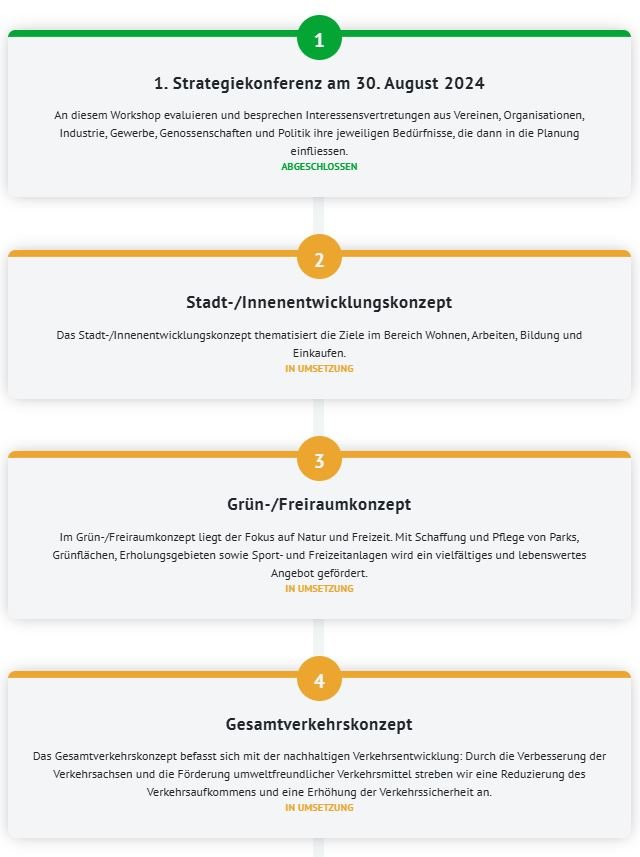 1

1. Strategiekonferenz am 30. August 2024

An diesem Workshop evaluieren und besprechen Interessensvertretungen aus Vereinen, Organisationen, Industrie, Gewerbe, Genossenschaften und Politik ihre jeweiligen Bedürfnisse, die dann in die Planung einfliessen.

ABGESCHLOSSEN

2

Stadt-/Innenentwicklungskonzept

Das Stadt-/Innenentwicklungskonzept thematisiert die Ziele im Bereich Wohnen, Arbeiten, Bildung und Einkaufen.

IN UMSETZUNG

3

Grün-/Freiraumkonzept

Im Grün-/Freiraumkonzept liegt der Fokus auf Natur und Freizeit. Mit Schaffung und Pflege von Parks, Grünflächen, Erholungsgebieten sowie Sport- und Freizeitanlagen wird ein vielfältiges und lebenswertes Angebot gefördert.

IN UMSETZUNG

4

Gesamtverkehrskonzept

Das Gesamtverkehrskonzept befasst sich mit der nachhaltigen Verkehrsentwicklung: Durch die Verbesserung der Verkehrsachsen und die Förderung umweltfreundlicher Verkehrsmittel streben wir eine Reduzierung des Verkehrsaufkommens und eine Erhöhung der Verkehrssicherheit an.

IN UMSETZUNG